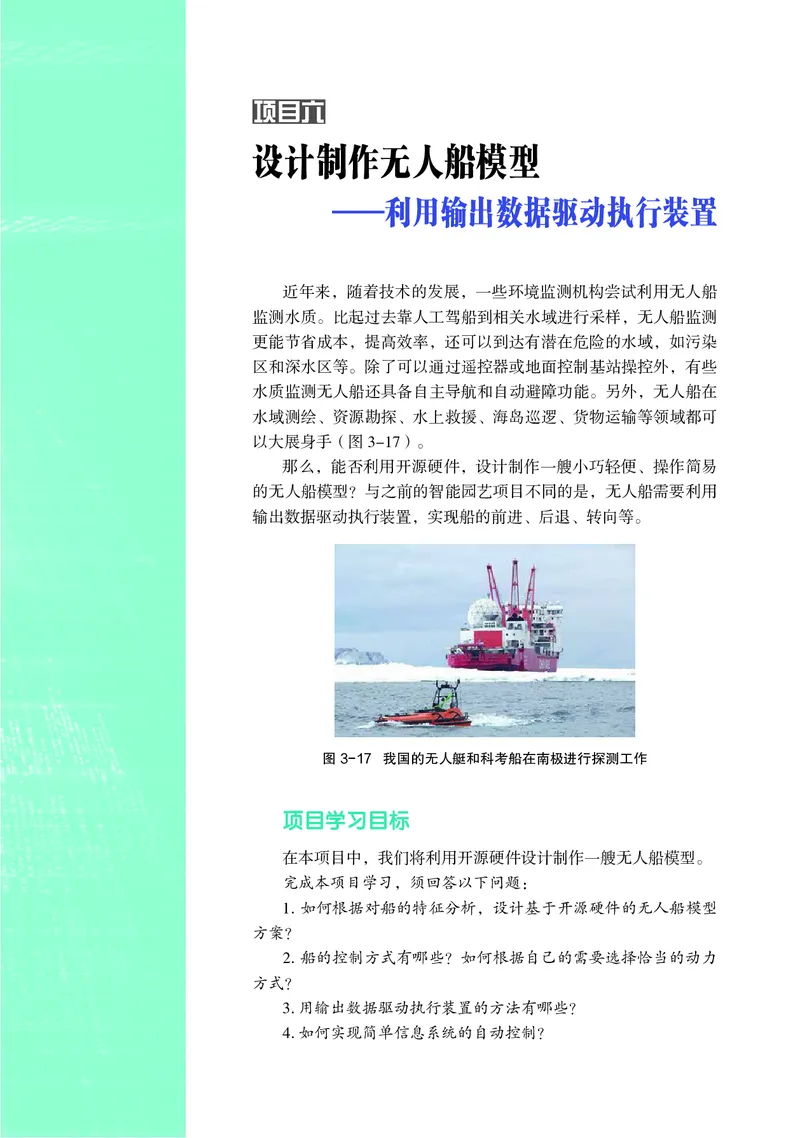 项目六

设计制作无人船模型

——利用输出数据驱动执行装置

近年来，随着技术的发展，一些环境监测机构尝试利用无人船监测水质。比起过去靠人工驾船到相关水域进行采样，无人船监测更能节省成本，提高效率，还可以到达有潜在危险的水域，如污染区和深水区等。除了可以通过遥控器或地面控制基站操控外，有些水质监测无人船还具备自主导航和自动避障功能。另外，无人船在水域测绘、资源勘探、水上救援、海岛巡逻、货物运输等领域都可以大展身手（图 3-17）。

那么，能否利用开源硬件，设计制作一艘小巧轻便、操作简易的无人船模型？与之前的智能园艺项目不同的是，无人船需要利用输出数据驱动执行装置，实现船的前进、后退、转向等。

图 3-17 我国的无人艇和科考船在南极进行探测工作

项目学习目标

在本项目中，我们将利用开源硬件设计制作一艘无人船模型。

完成本项目学习，须回答以下问题：

1. 如何根据对船的特征分析，设计基于开源硬件的无人船模型方案？

2. 船的控制方式有哪些？如何根据自己的需要选择恰当的动力方式？

3. 用输出数据驱动执行装置的方法有哪些？

4. 如何实现简单信息系统的自动控制？